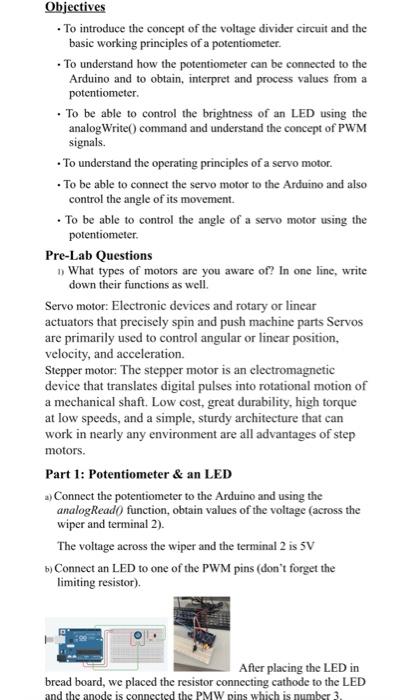 Objectives

• To introduce the concept of the voltage divider circuit and the basic working principles of a potentiometer.

• To understand how the potentiometer can be connected to the Arduino and to obtain, interpret and process values from a potentiometer.

• To be able to control the brightness of an LED using the analogWrite() command and understand the concept of PWM signals.

• To understand the operating principles of a servo motor.

• To be able to connect the servo motor to the Arduino and also control the angle of its movement.

• To be able to control the angle of a servo motor using the potentiometer.

Pre-Lab Questions

1) What types of motors are you aware of? In one line, write down their functions as well.

Servo motor: Electronic devices and rotary or linear actuators that precisely spin and push machine parts Servos are primarily used to control angular or linear position, velocity, and acceleration.
Stepper motor: The stepper motor is an electromagnetic device that translates digital pulses into rotational motion of a mechanical shaft. Low cost, great durability, high torque at low speeds, and a simple, sturdy architecture that can work in nearly any environment are all advantages of step motors.

Part 1: Potentiometer & an LED

a) Connect the potentiometer to the Arduino and using the analogRead() function, obtain values of the voltage (across the wiper and terminal 2).

The voltage across the wiper and the terminal 2 is 5V

b) Connect an LED to one of the PWM pins (don't forget the limiting resistor).

After placing the LED in bread board, we placed the resistor connecting cathode to the LED and the anode is connected the PMW pins which is number 3.